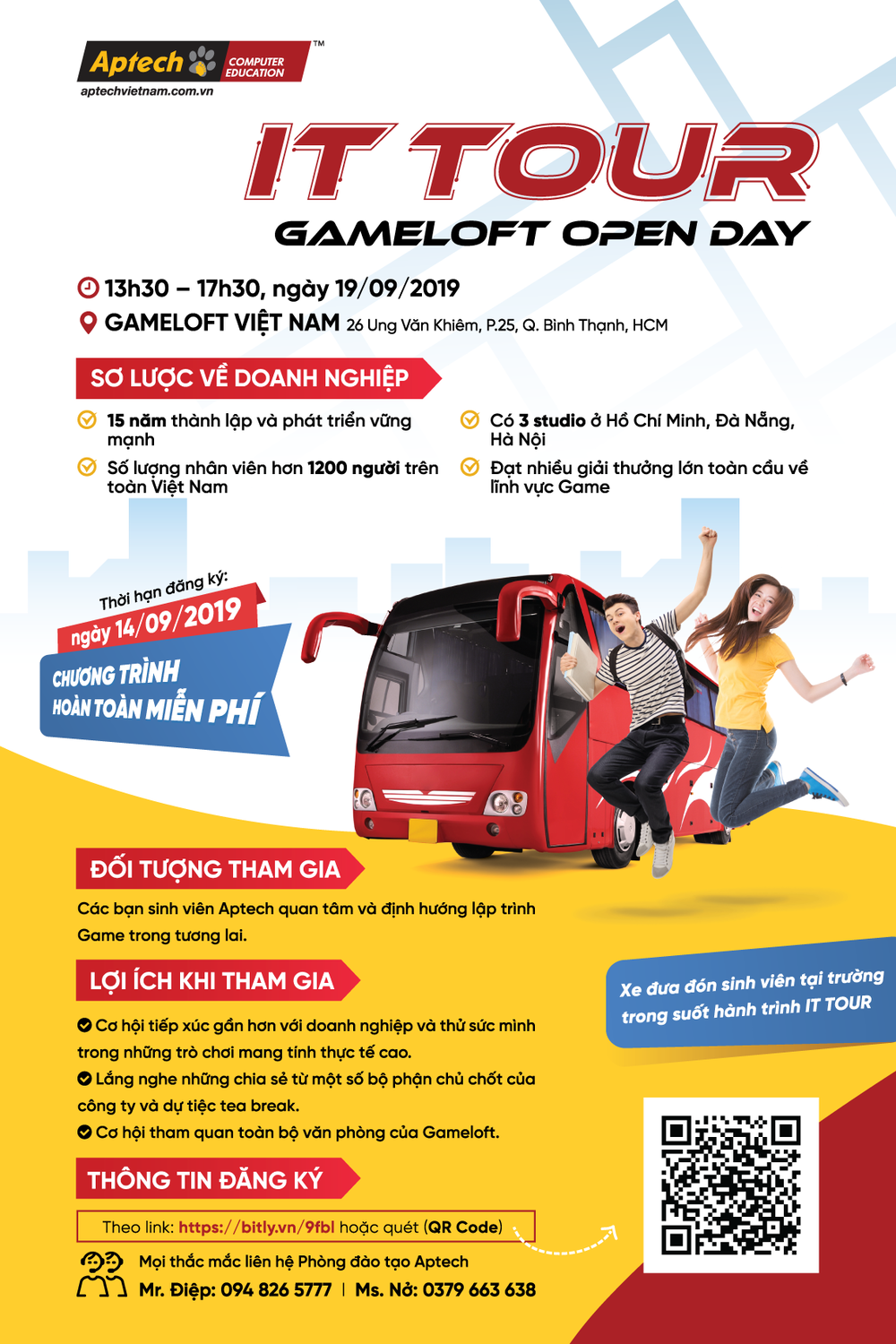 Aptech COMPUTER EDUCATION ™
aptechvietnam.com.vn

IT TOUR
GAMELOFT OPEN DAY

13h30 – 17h30, ngày 19/09/2019
GAMELOFT VIỆT NAM 26 Ung Văn Khiêm, P.25, Q. Bình Thạnh, HCM

SƠ LƯỢC VỀ DOANH NGHIỆP

15 năm thành lập và phát triển vững mạnh

Số lượng nhân viên hơn 1200 người trên toàn Việt Nam

Có 3 studio ở Hồ Chí Minh, Đà Nẵng, Hà Nội

Đạt nhiều giải thưởng lớn toàn cầu về lĩnh vực Game

Thời hạn đăng ký:
ngày 14/09/2019

CHƯƠNG TRÌNH HOÀN TOÀN MIỄN PHÍ

ĐỐI TƯỢNG THAM GIA

Các bạn sinh viên Aptech quan tâm và định hướng lập trình Game trong tương lai.

LỢI ÍCH KHI THAM GIA

Cơ hội tiếp xúc gần hơn với doanh nghiệp và thử sức mình trong những trò chơi mang tính thực tế cao.

Lắng nghe những chia sẻ từ một số bộ phận chủ chốt của công ty và dự tiệc tea break.

Cơ hội tham quan toàn bộ văn phòng của Gameloft.

Xe đưa đón sinh viên tại trường trong suốt hành trình IT TOUR

THÔNG TIN ĐĂNG KÝ

Theo link: https://bitly.vn/9fbl hoặc quét (QR Code)

Mọi thắc mắc liên hệ Phòng đào tạo Aptech
Mr. Điệp: 094 826 5777 | Ms. Nở: 0379 663 638